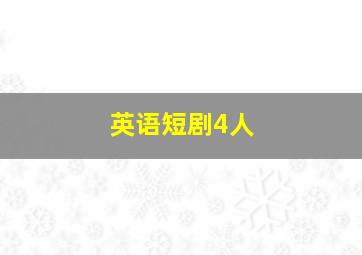 英语短剧4人